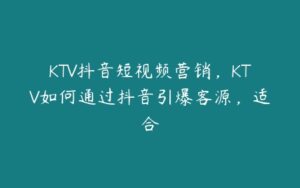 KTV抖音短视频营销，KTV如何通过抖音引爆客源，适合